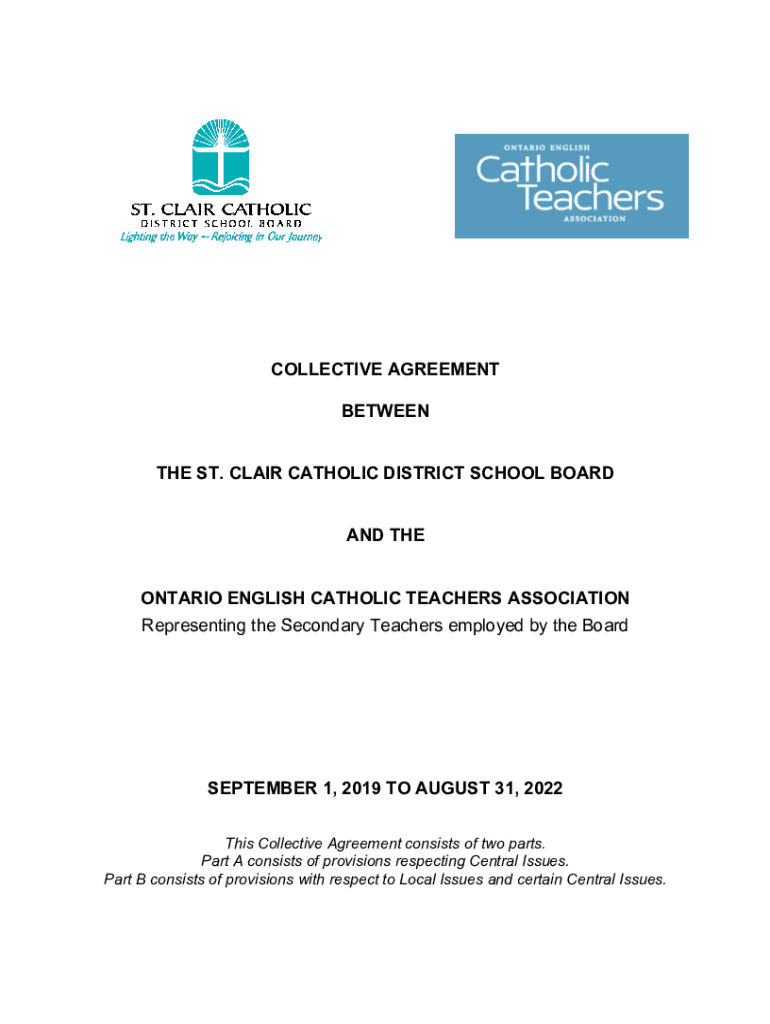 ST. CLAIR CATHOLIC
DISTRICT SCHOOL BOARD
Lighting the Way ~ Rejoicing in Our Journey

ONTARIO ENGLISH
Catholic Teachers
ASSOCIATION

COLLECTIVE AGREEMENT

BETWEEN

THE ST. CLAIR CATHOLIC DISTRICT SCHOOL BOARD

AND THE

ONTARIO ENGLISH CATHOLIC TEACHERS ASSOCIATION
Representing the Secondary Teachers employed by the Board

SEPTEMBER 1, 2019 TO AUGUST 31, 2022

This Collective Agreement consists of two parts.
Part A consists of provisions respecting Central Issues.
Part B consists of provisions with respect to Local Issues and certain Central Issues.